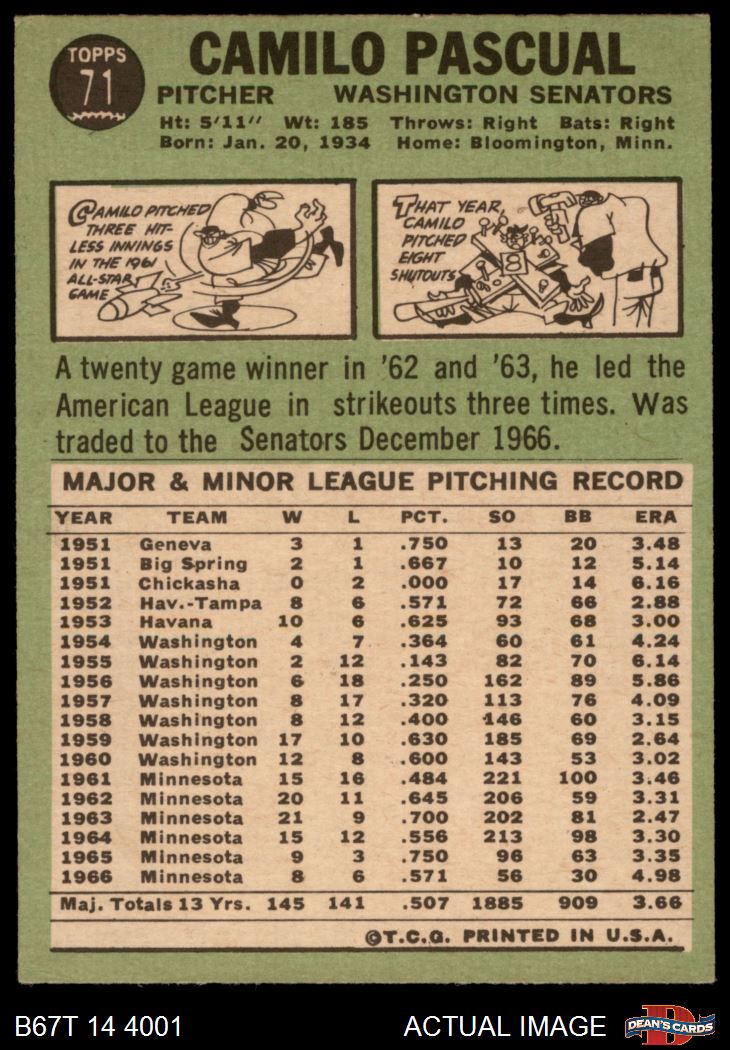 TOPPS 71

CAMILO PASCUAL

PITCHER WASHINGTON SENATORS

Ht: 5'11" Wt: 185 Throws: Right Bats: Right
Born: Jan. 20, 1934 Home: Bloomington, Minn.

CAMILO PITCHED THREE HIT-LESS INNINGS IN THE 1961 ALL-STAR GAME

THAT YEAR, CAMILO PITCHED EIGHT SHUTOUTS

A twenty game winner in '62 and '63, he led the American League in strikeouts three times. Was traded to the Senators December 1966.

MAJOR & MINOR LEAGUE PITCHING RECORD

| YEAR | TEAM | W | L | PCT. | SO | BB | ERA |
|---|---|---|---|---|---|---|---|
| 1951 | Geneva | 3 | 1 | .750 | 13 | 20 | 3.48 |
| 1951 | Big Spring | 2 | 1 | .667 | 10 | 12 | 5.14 |
| 1951 | Chickasha | 0 | 2 | .000 | 17 | 14 | 6.16 |
| 1952 | Hav.-Tampa | 8 | 6 | .571 | 72 | 66 | 2.88 |
| 1953 | Havana | 10 | 6 | .625 | 93 | 68 | 3.00 |
| 1954 | Washington | 4 | 7 | .364 | 60 | 61 | 4.24 |
| 1955 | Washington | 2 | 12 | .143 | 82 | 70 | 6.14 |
| 1956 | Washington | 6 | 18 | .250 | 162 | 89 | 5.86 |
| 1957 | Washington | 8 | 17 | .320 | 113 | 76 | 4.09 |
| 1958 | Washington | 8 | 12 | .400 | 146 | 60 | 3.15 |
| 1959 | Washington | 17 | 10 | .630 | 185 | 69 | 2.64 |
| 1960 | Washington | 12 | 8 | .600 | 143 | 53 | 3.02 |
| 1961 | Minnesota | 15 | 16 | .484 | 221 | 100 | 3.46 |
| 1962 | Minnesota | 20 | 11 | .645 | 206 | 59 | 3.31 |
| 1963 | Minnesota | 21 | 9 | .700 | 202 | 81 | 2.47 |
| 1964 | Minnesota | 15 | 12 | .556 | 213 | 98 | 3.30 |
| 1965 | Minnesota | 9 | 3 | .750 | 96 | 63 | 3.35 |
| 1966 | Minnesota | 8 | 6 | .571 | 56 | 30 | 4.98 |
| Maj. Totals 13 Yrs. | | 145 | 141 | .507 | 1885 | 909 | 3.66 |

©T.C.G. PRINTED IN U.S.A.

B67T 14 4001 ACTUAL IMAGE DEAN'S CARDS